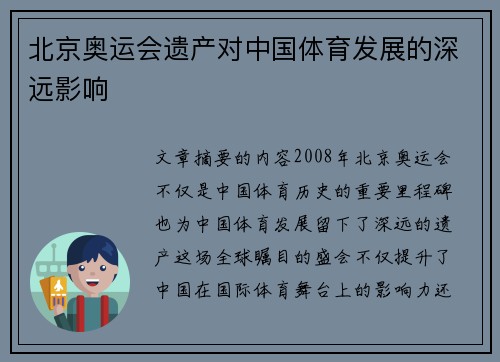 北京奥运会遗产对中国体育发展的深远影响

文章摘要的内容2008年北京奥运会不仅是中国体育历史的重要里程碑也为中国体育发展留下了深远的遗产这场全球瞩目的盛会不仅提升了中国在国际体育舞台上的影响力还